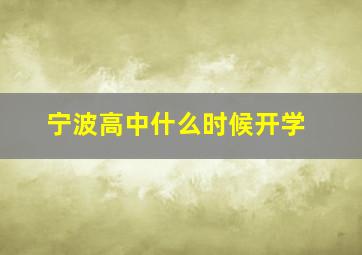 宁波高中什么时候开学